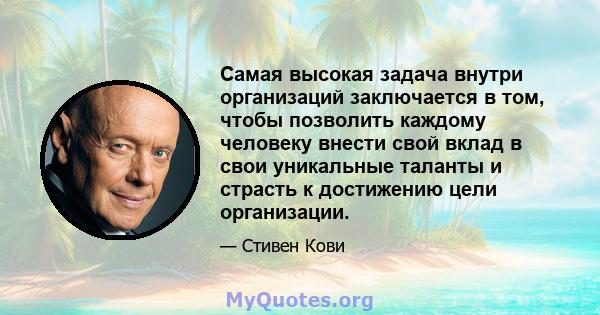 Самая высокая задача внутри организаций заключается в том, чтобы позволить каждому человеку внести свой вклад в свои уникальные таланты и страсть к достижению цели организации.

— Стивен Кови

MyQuotes.org